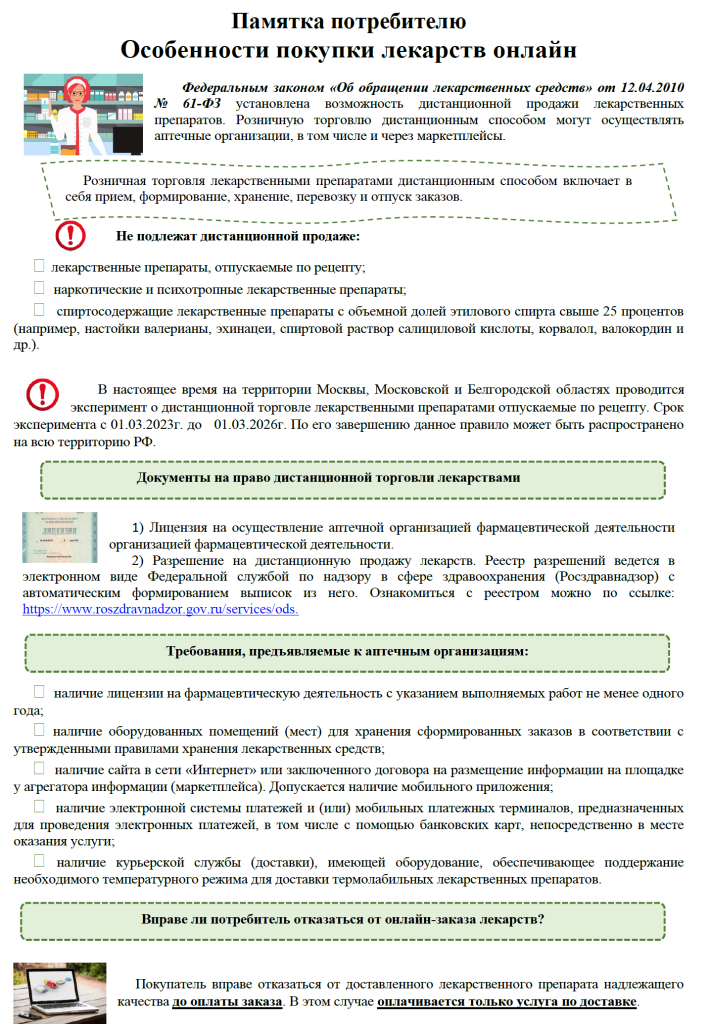 Памятка потребителю
Особенности покупки лекарств онлайн

Федеральным законом «Об обращении лекарственных средств» от 12.04.2010 № 61-ФЗ установлена возможность дистанционной продажи лекарственных препаратов. Розничную торговлю дистанционным способом могут осуществлять аптечные организации, в том числе и через маркетплейсы.

Розничная торговля лекарственными препаратами дистанционным способом включает в себя прием, формирование, хранение, перевозку и отпуск заказов.

Не подлежат дистанционной продаже:

лекарственные препараты, отпускаемые по рецепту;

наркотические и психотропные лекарственные препараты;

спиртосодержащие лекарственные препараты с объемной долей этилового спирта свыше 25 процентов (например, настойки валерианы, эхинацеи, спиртовой раствор салициловой кислоты, корвалол, валокордин и др.).

В настоящее время на территории Москвы, Московской и Белгородской областях проводится эксперимент о дистанционной торговле лекарственными препаратами отпускаемые по рецепту. Срок эксперимента с 01.03.2023г. до 01.03.2026г. По его завершению данное правило может быть распространено на всю территорию РФ.

Документы на право дистанционной торговли лекарствами

1) Лицензия на осуществление аптечной организацией фармацевтической деятельности организацией фармацевтической деятельности.

2) Разрешение на дистанционную продажу лекарств. Реестр разрешений ведется в электронном виде Федеральной службой по надзору в сфере здравоохранения (Росздравнадзор) с автоматическим формированием выписок из него. Ознакомиться с реестром можно по ссылке: https://www.roszdravnadzor.gov.ru/services/ods.

Требования, предъявляемые к аптечным организациям:

наличие лицензии на фармацевтическую деятельность с указанием выполняемых работ не менее одного года;

наличие оборудованных помещений (мест) для хранения сформированных заказов в соответствии с утвержденными правилами хранения лекарственных средств;

наличие сайта в сети «Интернет» или заключенного договора на размещение информации на площадке у агрегатора информации (маркетплейса). Допускается наличие мобильного приложения;

наличие электронной системы платежей и (или) мобильных платежных терминалов, предназначенных для проведения электронных платежей, в том числе с помощью банковских карт, непосредственно в месте оказания услуги;

наличие курьерской службы (доставки), имеющей оборудование, обеспечивающее поддержание необходимого температурного режима для доставки термолабильных лекарственных препаратов.

Вправе ли потребитель отказаться от онлайн-заказа лекарств?

Покупатель вправе отказаться от доставленного лекарственного препарата надлежащего качества до оплаты заказа. В этом случае оплачивается только услуга по доставке.